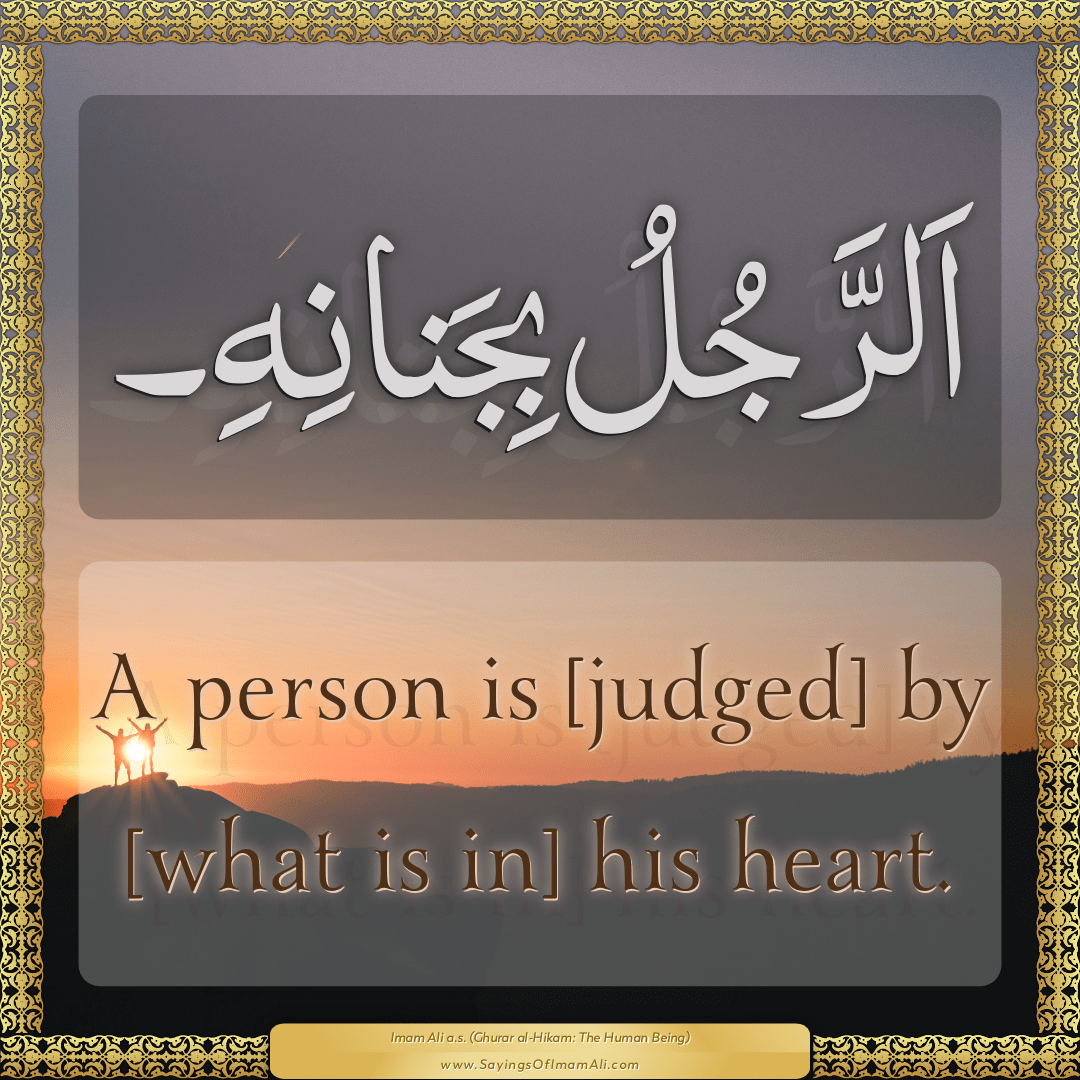 اَلرَّجُلُ بِجَنانِهِ

A person is [judged] by [what is in] his heart.

Imam Ali a.s. (Ghurar al-Hikam: The Human Being)
www.SayingsOfImamAli.com